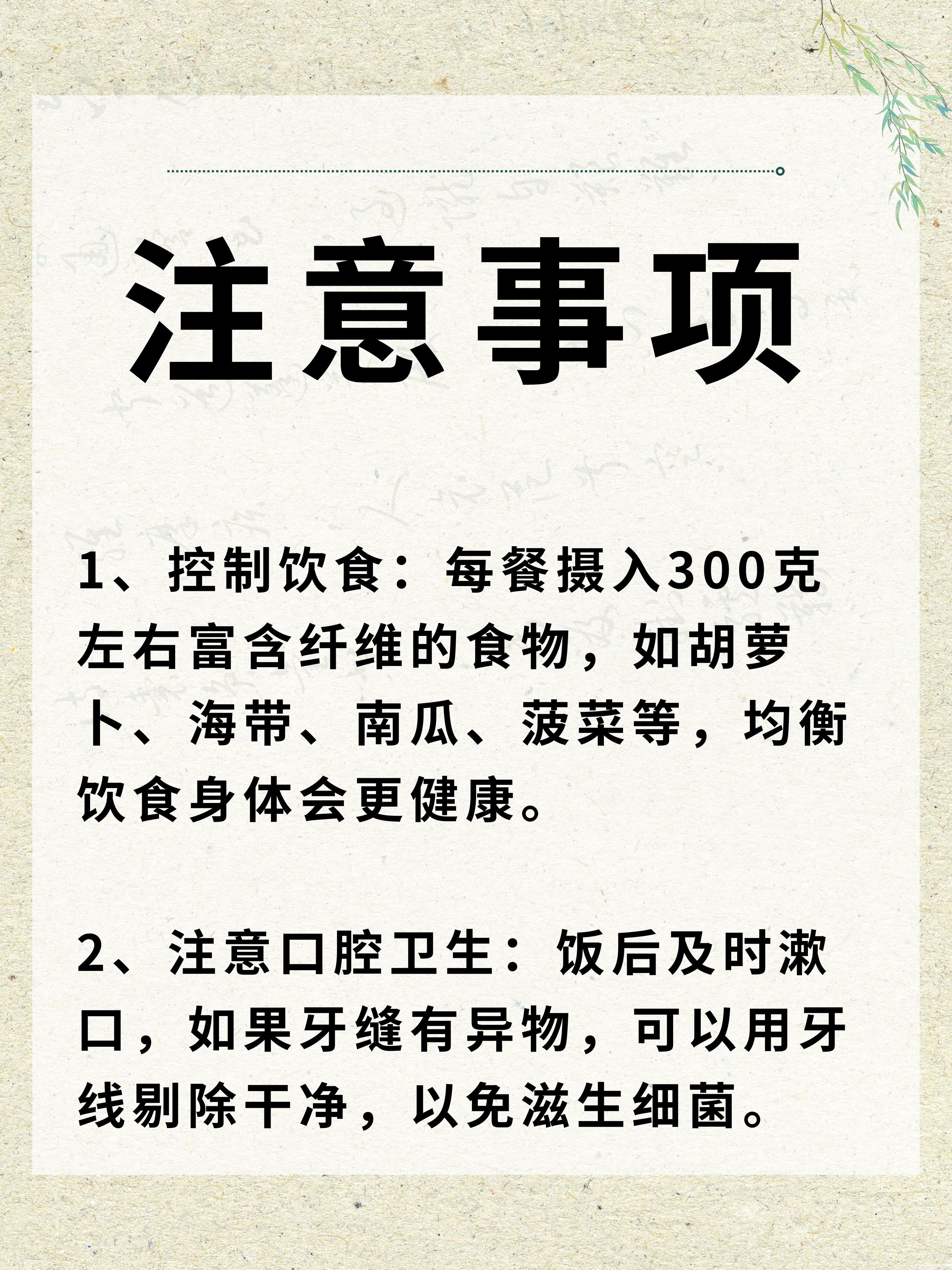 注意事项

1、控制饮食：每餐摄入300克左右富含纤维的食物，如胡萝卜、海带、南瓜、菠菜等，均衡饮食身体会更健康。

2、注意口腔卫生：饭后及时漱口，如果牙缝有异物，可以用牙线剔除干净，以免滋生细菌。